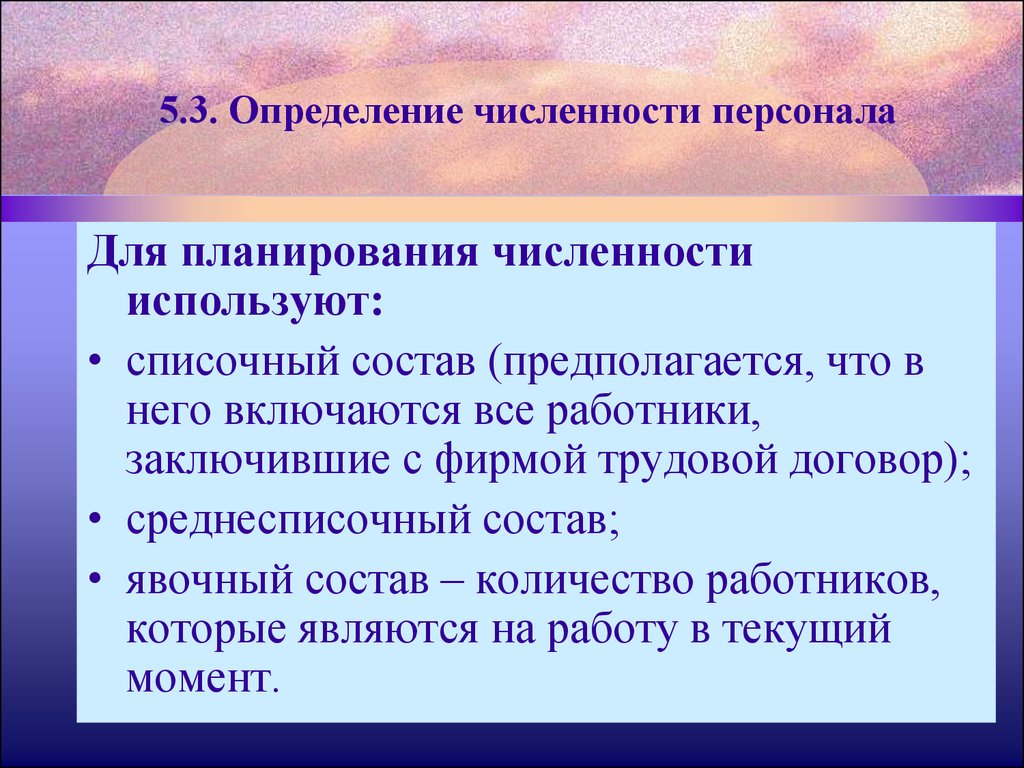 5.3. Определение численности персонала

Для планирования численности используют:

• списочный состав (предполагается, что в него включаются все работники, заключившие с фирмой трудовой договор);
• среднесписочный состав;
• явочный состав – количество работников, которые являются на работу в текущий момент.